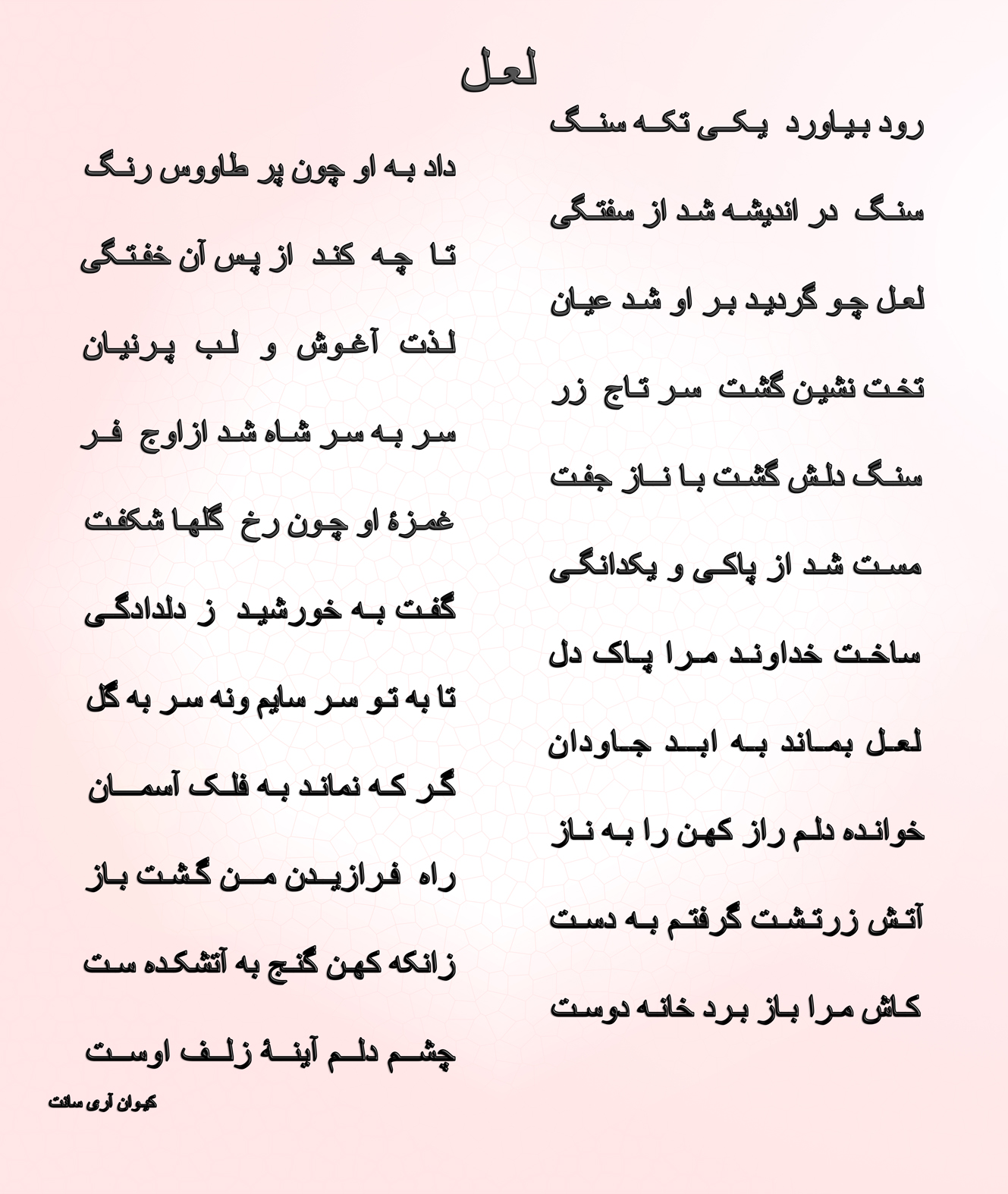 لعل

رود بیاورد یکی تکه سنگ
داد به او چون پر طاووس رنگ

سنگ در اندیشه شد از سفتگی
تا چه کند از پس آن خفتگی

لعل چو گردید بر او شد عیان
لذت آغوش و لب پرنیان

تخت نشین گشت سر تاج زر
سر به سر شاه شد ازاوج فر

سنگ دلش گشت با ناز جفت
غمزهٔ او چون رخ گلها شکفت

مست شد از پاکی و یکدانگی
گفت به خورشید ز دلدادگی

ساخت خداوند مرا پاک دل
تا به تو سر سایم ونه سر به گل

لعل بماند به ابد جاودان
گر که نماند به فلک آسمان

خوانده دلم راز کهن را به ناز
راه فرازیدن من گشت باز

آتش زرتشت گرفتم به دست
زانکه کهن گنج به آتشکده ست

کاش مرا باز برد خانه دوست
چشم دلم آینهٔ زلف اوست

کیوان آری سانت